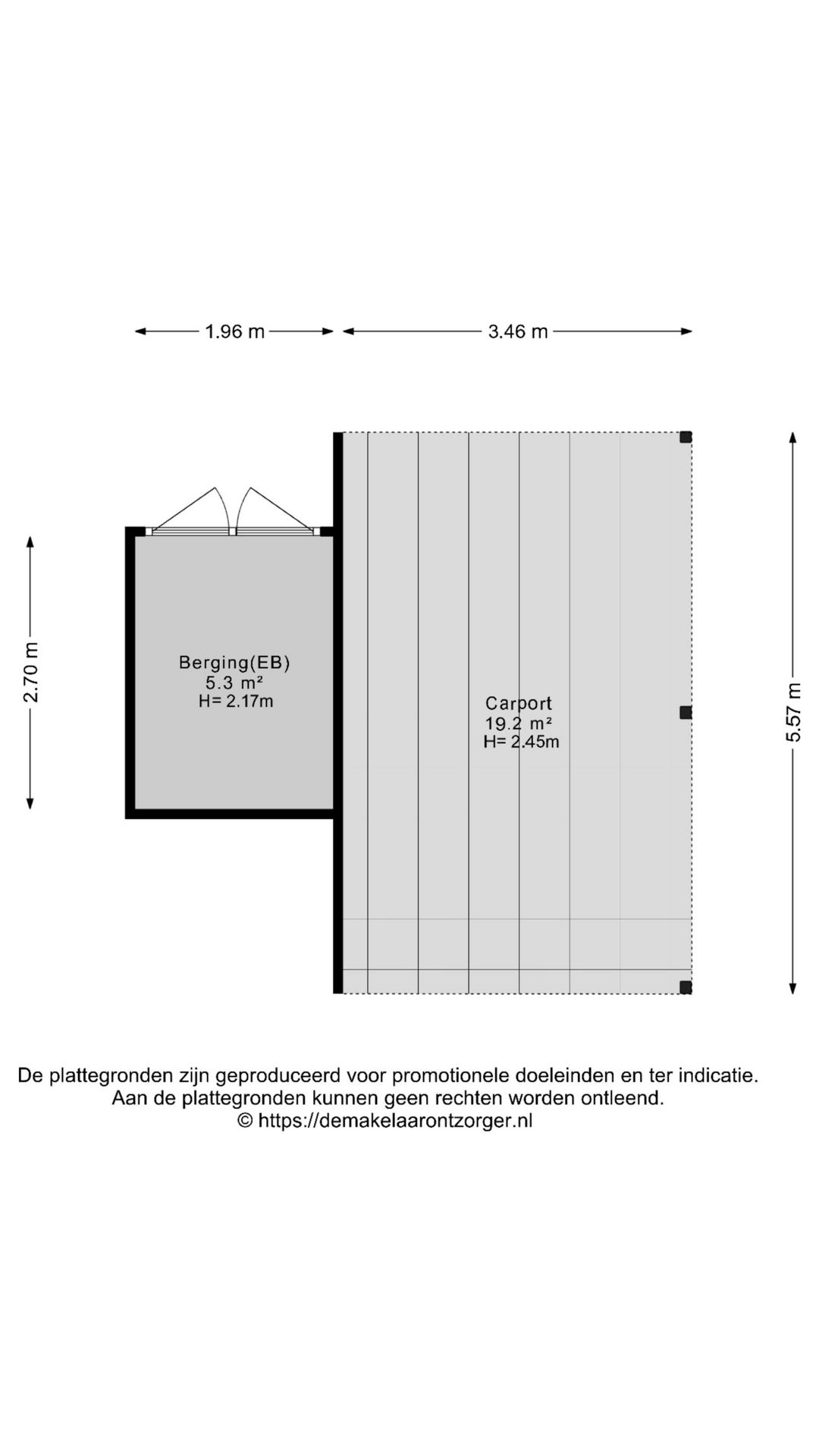 1.96 m

3.46 m

2.70 m

Berging(EB)
5.3 m²
H= 2.17m

Carport
19.2 m²
H= 2.45m

5.57 m

De plattegronden zijn geproduceerd voor promotionele doeleinden en ter indicatie.
Aan de plattegronden kunnen geen rechten worden ontleend.
© https://demakelaarontzorger.nl